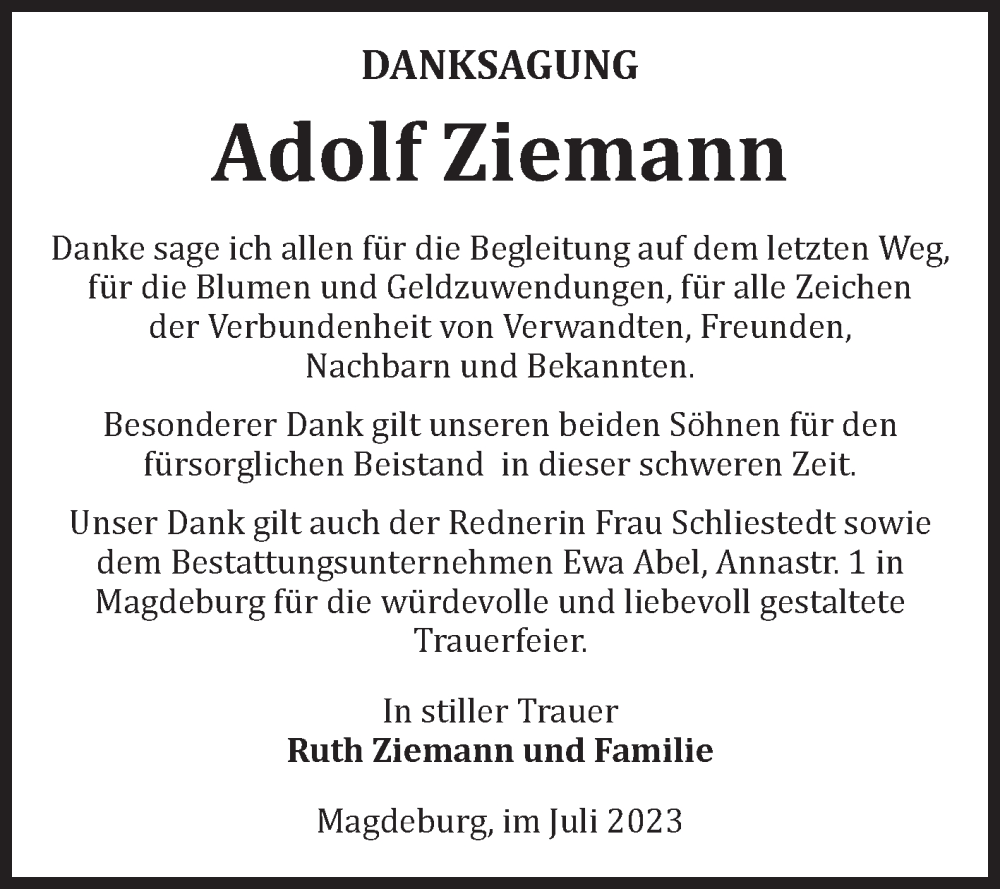 DANKSAGUNG

Adolf Ziemann

Danke sage ich allen für die Begleitung auf dem letzten Weg, für die Blumen und Geldzuwendungen, für alle Zeichen der Verbundenheit von Verwandten, Freunden, Nachbarn und Bekannten.

Besonderer Dank gilt unseren beiden Söhnen für den fürsorglichen Beistand in dieser schweren Zeit.

Unser Dank gilt auch der Rednerin Frau Schliestedt sowie dem Bestattungsunternehmen Ewa Abel, Annastr. 1 in Magdeburg für die würdevolle und liebevoll gestaltete Trauerfeier.

In stiller Trauer
Ruth Ziemann und Familie

Magdeburg, im Juli 2023